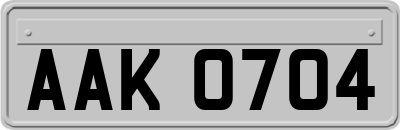 AAK 0704